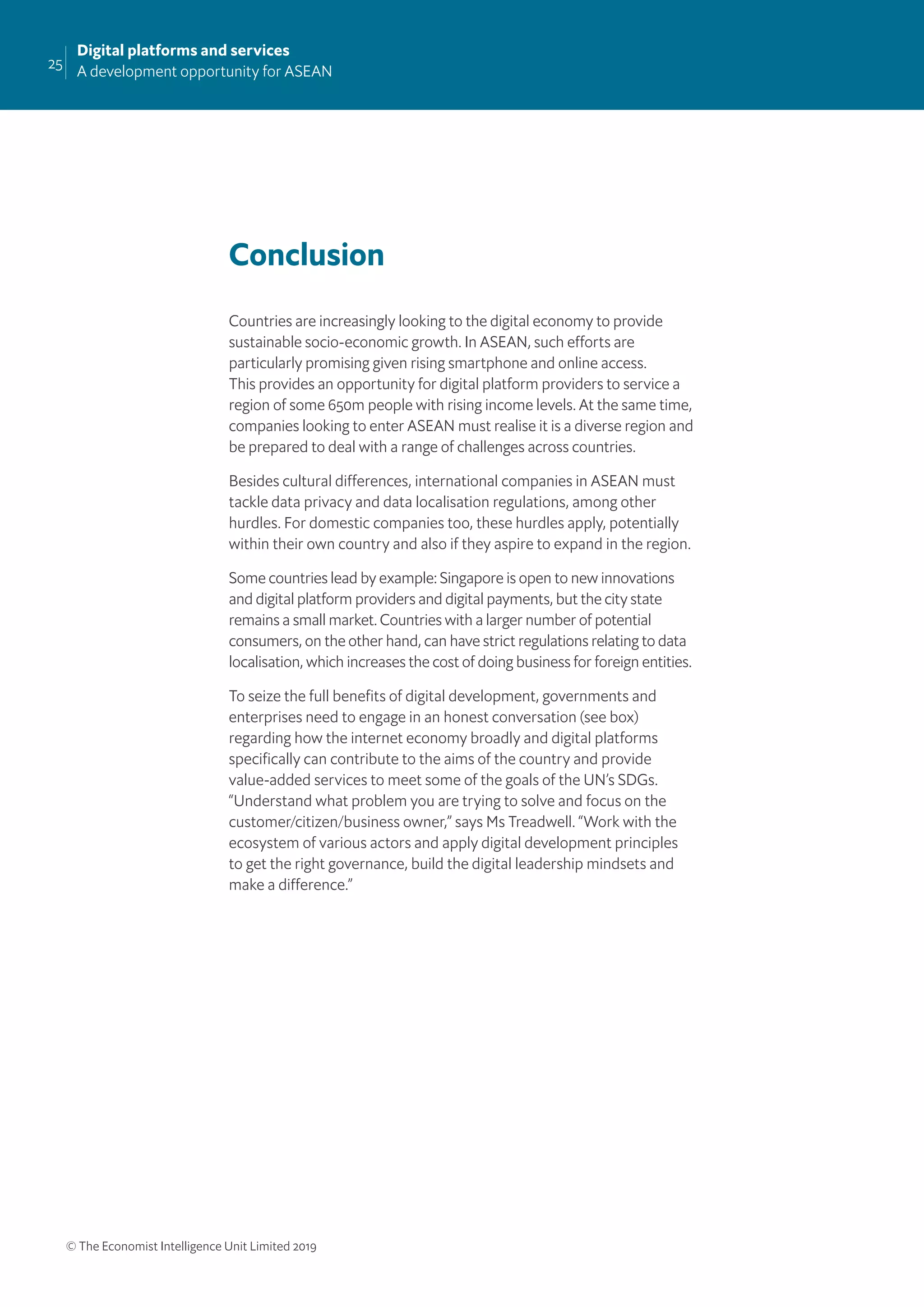 25 Digital platforms and services
A development opportunity for ASEAN

Conclusion

Countries are increasingly looking to the digital economy to provide sustainable socio-economic growth. In ASEAN, such efforts are particularly promising given rising smartphone and online access. This provides an opportunity for digital platform providers to service a region of some 650m people with rising income levels. At the same time, companies looking to enter ASEAN must realise it is a diverse region and be prepared to deal with a range of challenges across countries.

Besides cultural differences, international companies in ASEAN must tackle data privacy and data localisation regulations, among other hurdles. For domestic companies too, these hurdles apply, potentially within their own country and also if they aspire to expand in the region.

Some countries lead by example: Singapore is open to new innovations and digital platform providers and digital payments, but the city state remains a small market. Countries with a larger number of potential consumers, on the other hand, can have strict regulations relating to data localisation, which increases the cost of doing business for foreign entities.

To seize the full benefits of digital development, governments and enterprises need to engage in an honest conversation (see box) regarding how the internet economy broadly and digital platforms specifically can contribute to the aims of the country and provide value-added services to meet some of the goals of the UN's SDGs. "Understand what problem you are trying to solve and focus on the customer/citizen/business owner," says Ms Treadwell. "Work with the ecosystem of various actors and apply digital development principles to get the right governance, build the digital leadership mindsets and make a difference."

© The Economist Intelligence Unit Limited 2019